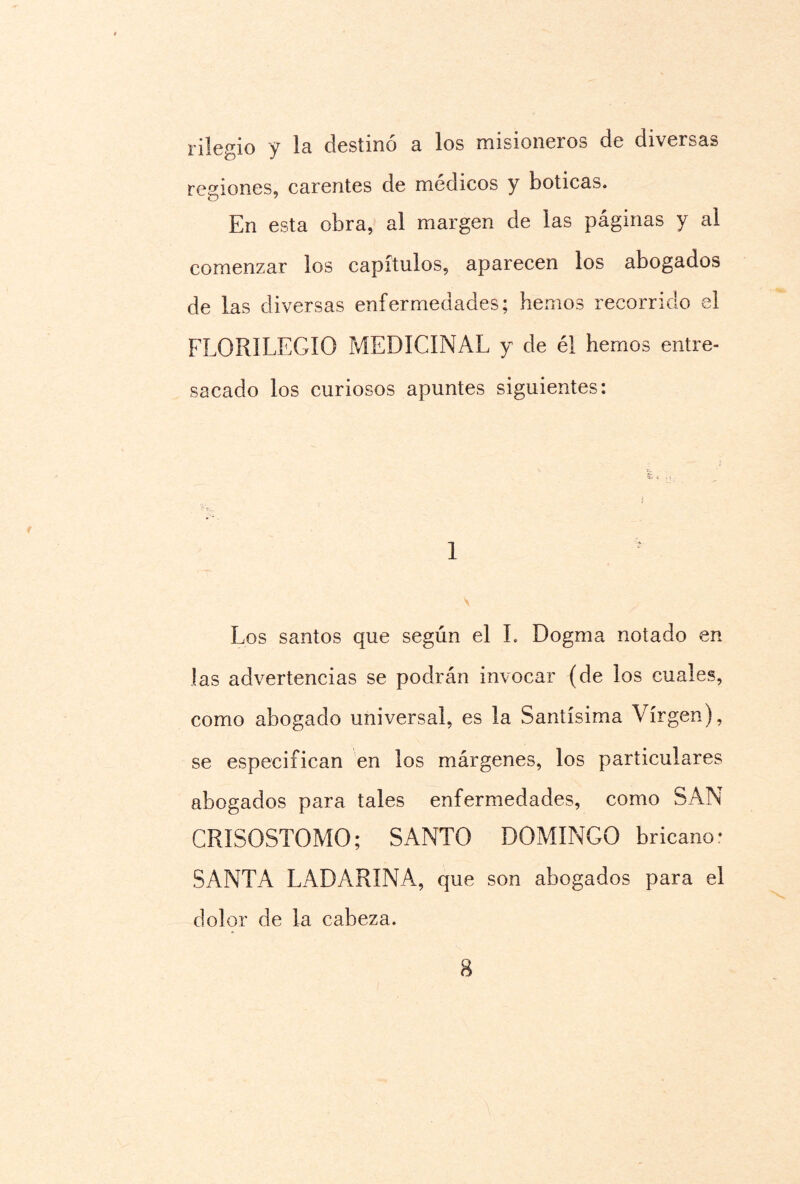 rilegio y la destinó a los misioneros de diversas regiones, carentes de médicos y boticas.

En esta obra, al margen de las páginas y al comenzar los capítulos, aparecen los abogados de las diversas enfermedades; hemos recorrido el FLORILEGIO MEDICINAL y de él hemos entresacado los curiosos apuntes siguientes:

1

Los santos que según el I. Dogma notado en las advertencias se podrán invocar (de los cuales, como abogado universal, es la Santísima Vírgen), se especifican en los márgenes, los particulares abogados para tales enfermedades, como SAN CRISOSTOMO; SANTO DOMINGO bricano: SANTA LADARINA, que son abogados para el dolor de la cabeza.

8